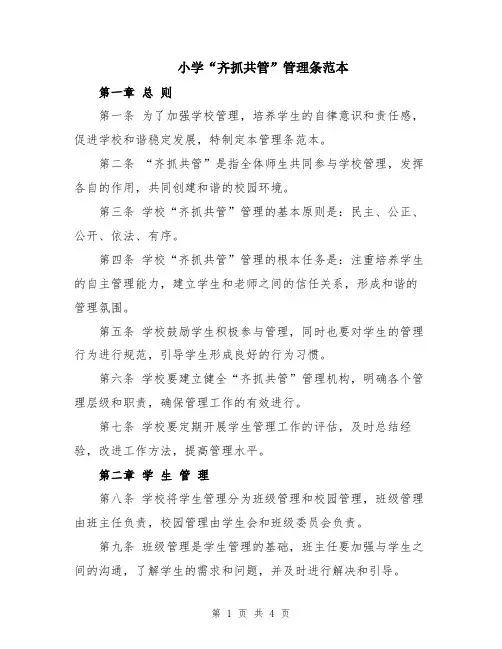 小学“齐抓共管”管理条范本

第一章 总 则

第一条 为了加强学校管理，培养学生的自律意识和责任感，促进学校和谐稳定发展，特制定本管理条范本。

第二条 “齐抓共管”是指全体师生共同参与学校管理，发挥各自的作用，共同创建和谐的校园环境。

第三条 学校“齐抓共管”管理的基本原则是：民主、公正、公开、依法、有序。

第四条 学校“齐抓共管”管理的根本任务是：注重培养学生的自主管理能力，建立学生和老师之间的信任关系，形成和谐的管理氛围。

第五条 学校鼓励学生积极参与管理，同时也要对学生的管理行为进行规范，引导学生形成良好的行为习惯。

第六条 学校要建立健全“齐抓共管”管理机构，明确各个管理层级和职责，确保管理工作的有效进行。

第七条 学校要定期开展学生管理工作的评估，及时总结经验，改进工作方法，提高管理水平。

第二章 学 生 管 理

第八条 学校将学生管理分为班级管理和校园管理，班级管理由班主任负责，校园管理由学生会和班级委员会负责。

第九条 班级管理是学生管理的基础，班主任要加强与学生之间的沟通，了解学生的需求和问题，并及时进行解决和引导。

第 1 页 共 4 页